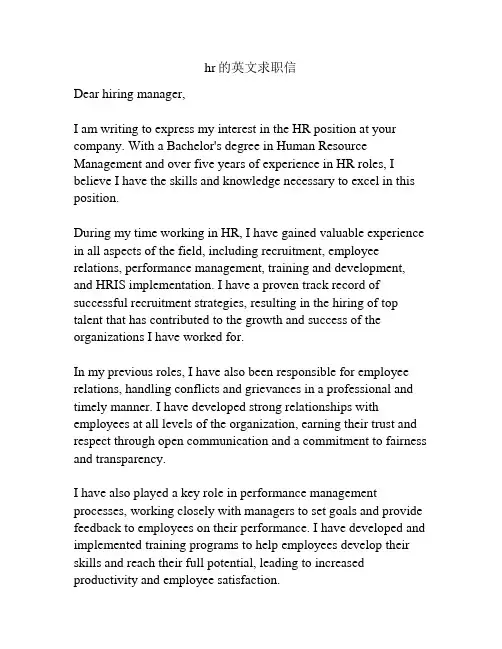 hr的英文求职信

Dear hiring manager,

I am writing to express my interest in the HR position at your company. With a Bachelor's degree in Human Resource Management and over five years of experience in HR roles, I believe I have the skills and knowledge necessary to excel in this position.

During my time working in HR, I have gained valuable experience in all aspects of the field, including recruitment, employee relations, performance management, training and development, and HRIS implementation. I have a proven track record of successful recruitment strategies, resulting in the hiring of top talent that has contributed to the growth and success of the organizations I have worked for.

In my previous roles, I have also been responsible for employee relations, handling conflicts and grievances in a professional and timely manner. I have developed strong relationships with employees at all levels of the organization, earning their trust and respect through open communication and a commitment to fairness and transparency.

I have also played a key role in performance management processes, working closely with managers to set goals and provide feedback to employees on their performance. I have developed and implemented training programs to help employees develop their skills and reach their full potential, leading to increased productivity and employee satisfaction.